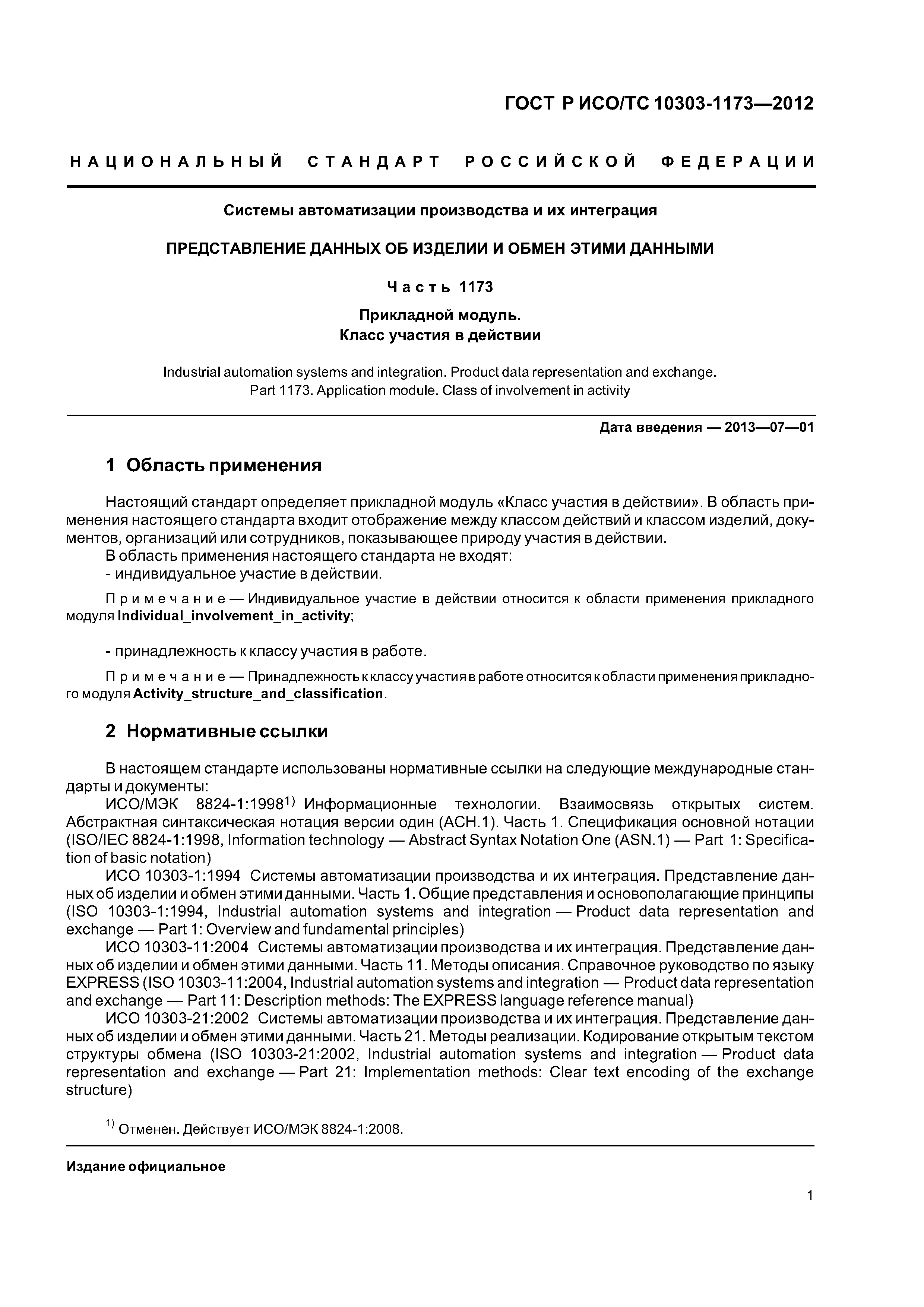 ГОСТ Р ИСО/ТС 10303-1173—2012

НАЦИОНАЛЬНЫЙ СТАНДАРТ РОССИЙСКОЙ ФЕДЕРАЦИИ

Системы автоматизации производства и их интеграция

ПРЕДСТАВЛЕНИЕ ДАННЫХ ОБ ИЗДЕЛИИ И ОБМЕН ЭТИМИ ДАННЫМИ

Часть 1173

Прикладной модуль.
Класс участия в действии

Industrial automation systems and integration. Product data representation and exchange. Part 1173. Application module. Class of involvement in activity

Дата введения — 2013—07—01

1 Область применения

Настоящий стандарт определяет прикладной модуль «Класс участия в действии». В область применения настоящего стандарта входит отображение между классом действий и классом изделий, документов, организаций или сотрудников, показывающее природу участия в действии.
В область применения настоящего стандарта не входят:
- индивидуальное участие в действии.

Примечание — Индивидуальное участие в действии относится к области применения прикладного модуля Individual_involvement_in_activity;

- принадлежность к классу участия в работе.

Примечание — Принадлежность к классу участия в работе относится к области применения прикладного модуля Activity_structure_and_classification.

2 Нормативные ссылки

В настоящем стандарте использованы нормативные ссылки на следующие международные стандарты и документы:
ИСО/МЭК 8824-1:1998$^{1)}$ Информационные технологии. Взаимосвязь открытых систем. Абстрактная синтаксическая нотация версии один (АСН.1). Часть 1. Спецификация основной нотации (ISO/IEC 8824-1:1998, Information technology — Abstract Syntax Notation One (ASN.1) — Part 1: Specification of basic notation)
ИСО 10303-1:1994 Системы автоматизации производства и их интеграция. Представление данных об изделии и обмен этими данными. Часть 1. Общие представления и основополагающие принципы (ISO 10303-1:1994, Industrial automation systems and integration — Product data representation and exchange — Part 1: Overview and fundamental principles)
ИСО 10303-11:2004 Системы автоматизации производства и их интеграция. Представление данных об изделии и обмен этими данными. Часть 11. Методы описания. Справочное руководство по языку EXPRESS (ISO 10303-11:2004, Industrial automation systems and integration — Product data representation and exchange — Part 11: Description methods: The EXPRESS language reference manual)
ИСО 10303-21:2002 Системы автоматизации производства и их интеграция. Представление данных об изделии и обмен этими данными. Часть 21. Методы реализации. Кодирование открытым текстом структуры обмена (ISO 10303-21:2002, Industrial automation systems and integration — Product data representation and exchange — Part 21: Implementation methods: Clear text encoding of the exchange structure)

$^{1)}$ Отменен. Действует ИСО/МЭК 8824-1:2008.

Издание официальное

1